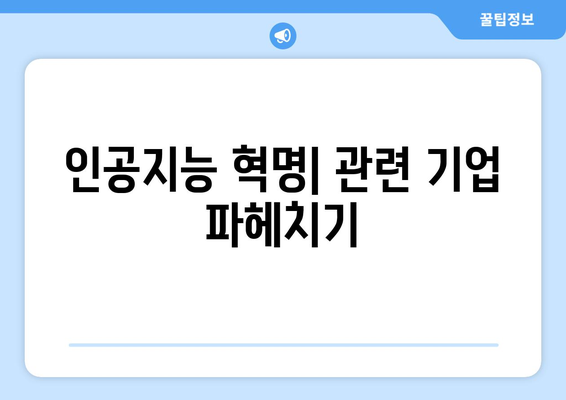 꿀팁정보

인공지능 혁명| 관련 기업 파헤치기